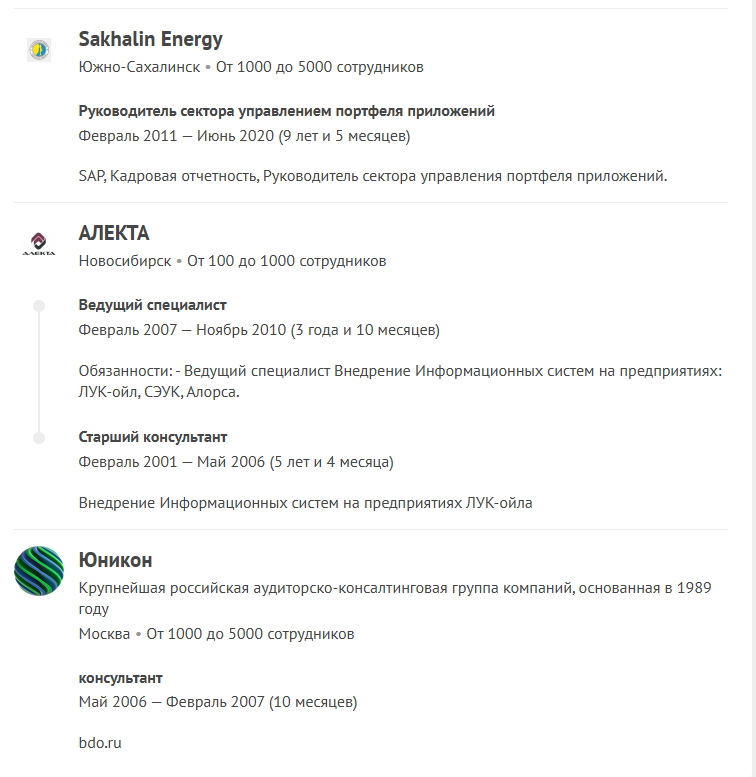 Sakhalin Energy
Южно-Сахалинск • От 1000 до 5000 сотрудников

Руководитель сектора управлением портфеля приложений
Февраль 2011 — Июнь 2020 (9 лет и 5 месяцев)

SAP, Кадровая отчетность, Руководитель сектора управления портфеля приложений.

АЛЕКТА
АЛЕКТА
Новосибирск • От 100 до 1000 сотрудников

Ведущий специалист
Февраль 2007 — Ноябрь 2010 (3 года и 10 месяцев)

Обязанности: - Ведущий специалист Внедрение Информационных систем на предприятиях: ЛУК-ойл, СЭУК, Алорса.

Старший консультант
Февраль 2001 — Май 2006 (5 лет и 4 месяца)

Внедрение Информационных систем на предприятиях ЛУК-ойла

Юникон
Крупнейшая российская аудиторско-консалтинговая группа компаний, основанная в 1989 году
Москва • От 1000 до 5000 сотрудников

консультант
Май 2006 — Февраль 2007 (10 месяцев)

bdo.ru